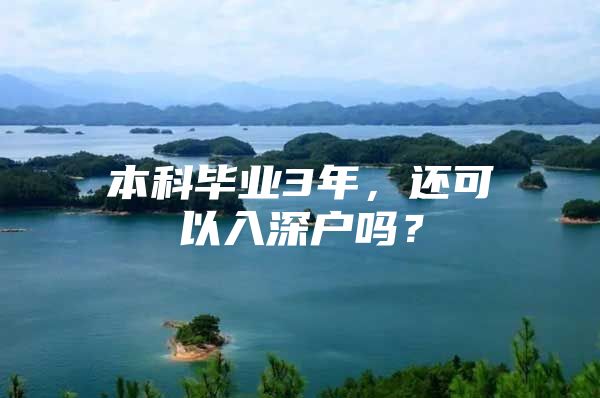 本科毕业3年，还可以入深户吗？